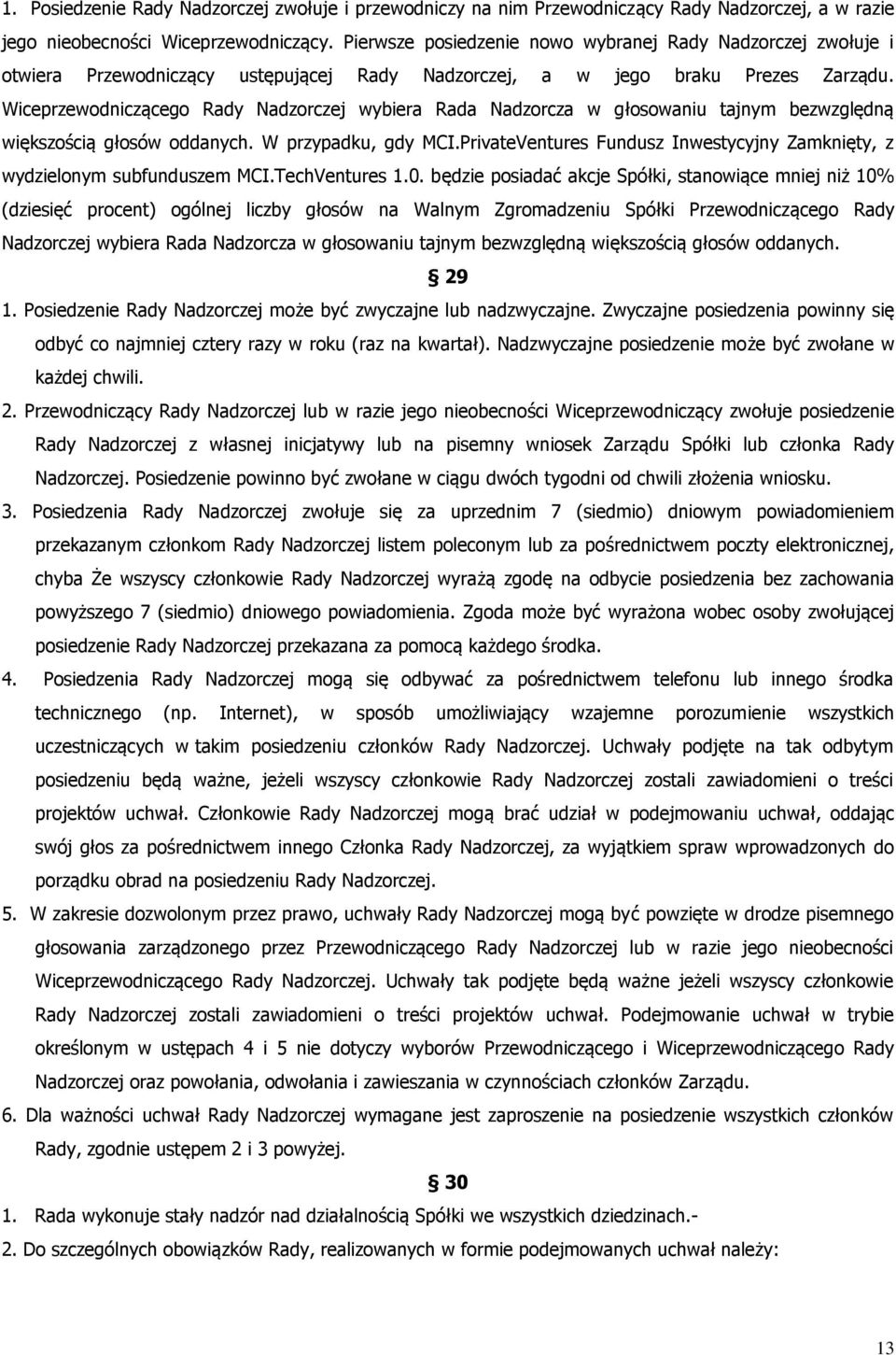 1. Posiedzenie Rady Nadzorczej zwołuje i przewodniczy na nim Przewodniczący Rady Nadzorczej, a w razie jego nieobecności Wiceprzewodniczący. Pierwsze posiedzenie nowo wybranej Rady Nadzorczej zwołuje i otwiera Przewodniczący ustępującej Rady Nadzorczej, a w jego braku Prezes Zarządu. Wiceprzewodniczącego Rady Nadzorczej wybiera Rada Nadzorcza w głosowaniu tajnym bezwzględną większością głosów oddanych. W przypadku, gdy MCI.PrivateVentures Fundusz Inwestycyjny Zamknięty, z wydzielonym subfunduszem MCI.TechVentures 1.0. będzie posiadać akcje Spółki, stanowiące mniej niż 10% (dziesięć procent) ogólnej liczby głosów na Walnym Zgromadzeniu Spółki Przewodniczącego Rady Nadzorczej wybiera Rada Nadzorcza w głosowaniu tajnym bezwzględną większością głosów oddanych.

§ 29

1. Posiedzenie Rady Nadzorczej może być zwyczajne lub nadzwyczajne. Zwyczajne posiedzenia powinny się odbyć co najmniej cztery razy w roku (raz na kwartał). Nadzwyczajne posiedzenie może być zwołane w każdej chwili.

2. Przewodniczący Rady Nadzorczej lub w razie jego nieobecności Wiceprzewodniczący zwołuje posiedzenie Rady Nadzorczej z własnej inicjatywy lub na pisemny wniosek Zarządu Spółki lub członka Rady Nadzorczej. Posiedzenie powinno być zwołane w ciągu dwóch tygodni od chwili złożenia wniosku.

3. Posiedzenia Rady Nadzorczej zwołuje się za uprzednim 7 (siedmio) dniowym powiadomieniem przekazanym członkom Rady Nadzorczej listem poleconym lub za pośrednictwem poczty elektronicznej, chyba Że wszyscy członkowie Rady Nadzorczej wyrażą zgodę na odbycie posiedzenia bez zachowania powyższego 7 (siedmio) dniowego powiadomienia. Zgoda może być wyrażona wobec osoby zwołującej posiedzenie Rady Nadzorczej przekazana za pomocą każdego środka.

4. Posiedzenia Rady Nadzorczej mogą się odbywać za pośrednictwem telefonu lub innego środka technicznego (np. Internet), w sposób umożliwiający wzajemne porozumienie wszystkich uczestniczących w takim posiedzeniu członków Rady Nadzorczej. Uchwały podjęte na tak odbytym posiedzeniu będą ważne, jeżeli wszyscy członkowie Rady Nadzorczej zostali zawiadomieni o treści projektów uchwał. Członkowie Rady Nadzorczej mogą brać udział w podejmowaniu uchwał, oddając swój głos za pośrednictwem innego Członka Rady Nadzorczej, za wyjątkiem spraw wprowadzonych do porządku obrad na posiedzeniu Rady Nadzorczej.

5. W zakresie dozwolonym przez prawo, uchwały Rady Nadzorczej mogą być powzięte w drodze pisemnego głosowania zarządzonego przez Przewodniczącego Rady Nadzorczej lub w razie jego nieobecności Wiceprzewodniczącego Rady Nadzorczej. Uchwały tak podjęte będą ważne jeżeli wszyscy członkowie Rady Nadzorczej zostali zawiadomieni o treści projektów uchwał. Podejmowanie uchwał w trybie określonym w ustępach 4 i 5 nie dotyczy wyborów Przewodniczącego i Wiceprzewodniczącego Rady Nadzorczej oraz powołania, odwołania i zawieszania w czynnościach członków Zarządu.

6. Dla ważności uchwał Rady Nadzorczej wymagane jest zaproszenie na posiedzenie wszystkich członków Rady, zgodnie ustępem 2 i 3 powyżej.

§ 30

1. Rada wykonuje stały nadzór nad działalnością Spółki we wszystkich dziedzinach.-

2. Do szczególnych obowiązków Rady, realizowanych w formie podejmowanych uchwał należy:

13